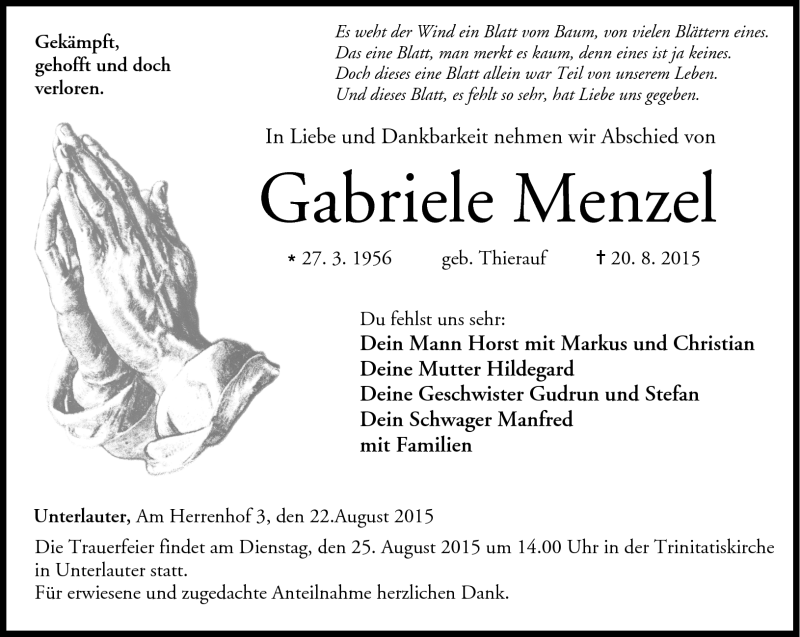 Gekämpft,
gehofft und doch
verloren.

Es weht der Wind ein Blatt vom Baum, von vielen Blättern eines.
Das eine Blatt, man merkt es kaum, denn eines ist ja keines.
Doch dieses eine Blatt allein war Teil von unserem Leben.
Und dieses Blatt, es fehlt so sehr, hat Liebe uns gegeben.

In Liebe und Dankbarkeit nehmen wir Abschied von

Gabriele Menzel

* 27. 3. 1956 geb. Thierauf † 20. 8. 2015

Du fehlst uns sehr:
Dein Mann Horst mit Markus und Christian
Deine Mutter Hildegard
Deine Geschwister Gudrun und Stefan
Dein Schwager Manfred
mit Familien

Unterlauter, Am Herrenhof 3, den 22.August 2015

Die Trauerfeier findet am Dienstag, den 25. August 2015 um 14.00 Uhr in der Trinitatiskirche in Unterlauter statt.
Für erwiesene und zugedachte Anteilnahme herzlichen Dank.